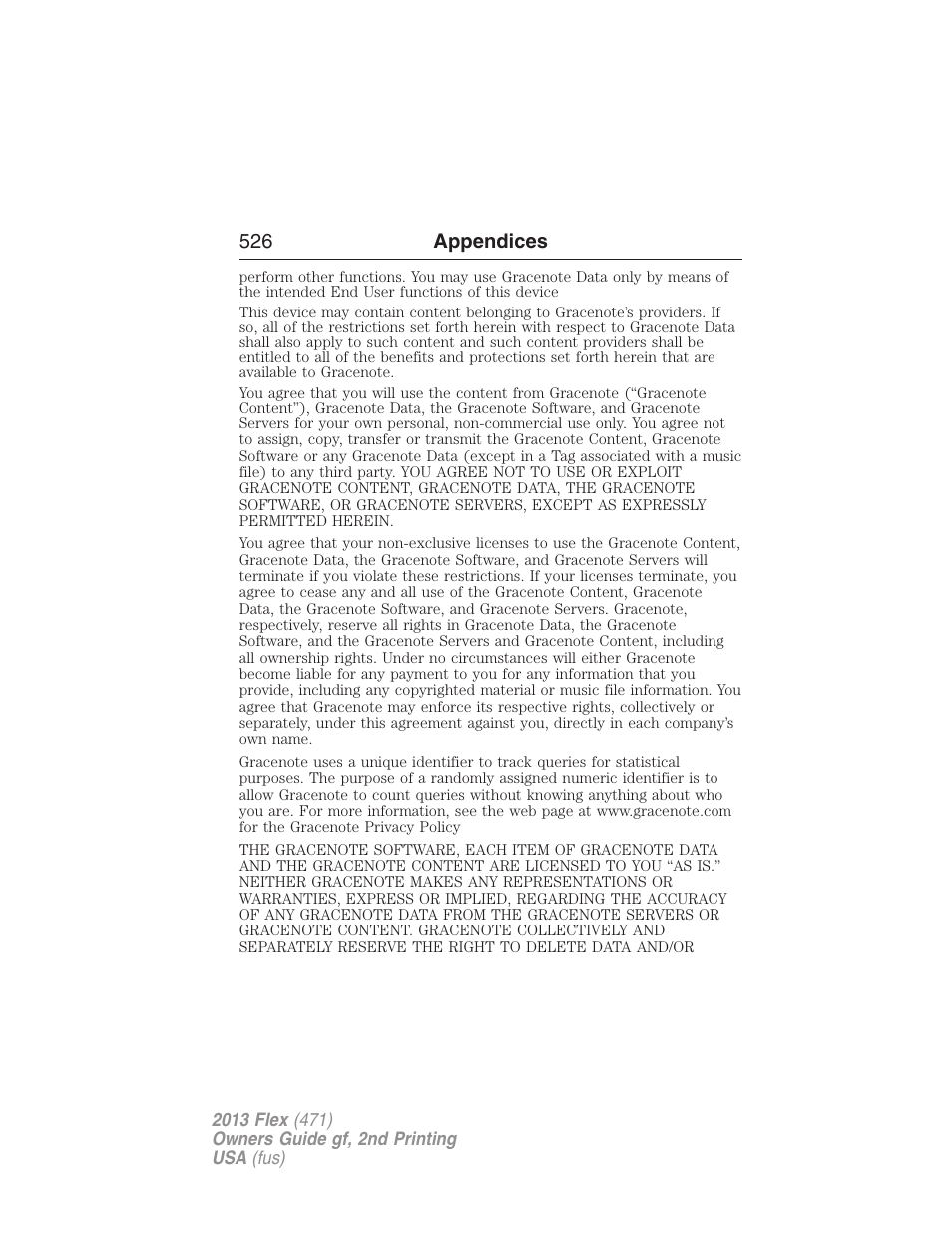 526 Appendices

perform other functions. You may use Gracenote Data only by means of the intended End User functions of this device

This device may contain content belonging to Gracenote's providers. If so, all of the restrictions set forth herein with respect to Gracenote Data shall also apply to such content and such content providers shall be entitled to all of the benefits and protections set forth herein that are available to Gracenote.

You agree that you will use the content from Gracenote ("Gracenote Content"), Gracenote Data, the Gracenote Software, and Gracenote Servers for your own personal, non-commercial use only. You agree not to assign, copy, transfer or transmit the Gracenote Content, Gracenote Software or any Gracenote Data (except in a Tag associated with a music file) to any third party. YOU AGREE NOT TO USE OR EXPLOIT GRACENOTE CONTENT, GRACENOTE DATA, THE GRACENOTE SOFTWARE, OR GRACENOTE SERVERS, EXCEPT AS EXPRESSLY PERMITTED HEREIN.

You agree that your non-exclusive licenses to use the Gracenote Content, Gracenote Data, the Gracenote Software, and Gracenote Servers will terminate if you violate these restrictions. If your licenses terminate, you agree to cease any and all use of the Gracenote Content, Gracenote Data, the Gracenote Software, and Gracenote Servers. Gracenote, respectively, reserve all rights in Gracenote Data, the Gracenote Software, and the Gracenote Servers and Gracenote Content, including all ownership rights. Under no circumstances will either Gracenote become liable for any payment to you for any information that you provide, including any copyrighted material or music file information. You agree that Gracenote may enforce its respective rights, collectively or separately, under this agreement against you, directly in each company's own name.

Gracenote uses a unique identifier to track queries for statistical purposes. The purpose of a randomly assigned numeric identifier is to allow Gracenote to count queries without knowing anything about who you are. For more information, see the web page at www.gracenote.com for the Gracenote Privacy Policy

THE GRACENOTE SOFTWARE, EACH ITEM OF GRACENOTE DATA AND THE GRACENOTE CONTENT ARE LICENSED TO YOU "AS IS." NEITHER GRACENOTE MAKES ANY REPRESENTATIONS OR WARRANTIES, EXPRESS OR IMPLIED, REGARDING THE ACCURACY OF ANY GRACENOTE DATA FROM THE GRACENOTE SERVERS OR GRACENOTE CONTENT. GRACENOTE COLLECTIVELY AND SEPARATELY RESERVE THE RIGHT TO DELETE DATA AND/OR

2013 Flex (471)
Owners Guide gf, 2nd Printing
USA (fus)